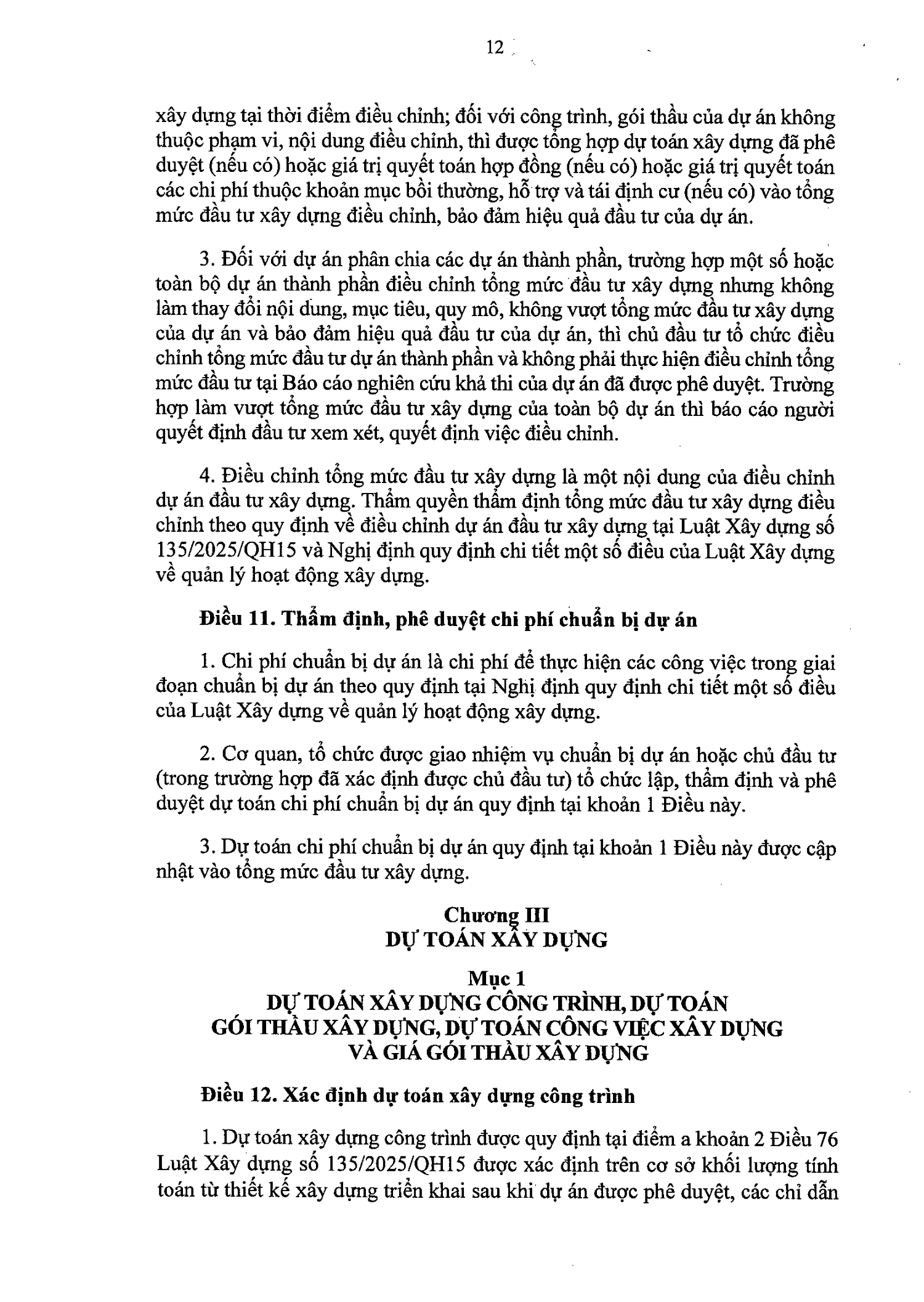 12

xây dựng tại thời điểm điều chỉnh; đối với công trình, gói thầu của dự án không thuộc phạm vi, nội dung điều chỉnh, thì được tổng hợp dự toán xây dựng đã phê duyệt (nếu có) hoặc giá trị quyết toán hợp đồng (nếu có) hoặc giá trị quyết toán các chi phí thuộc khoản mục bồi thường, hỗ trợ và tái định cư (nếu có) vào tổng mức đầu tư xây dựng điều chỉnh, bảo đảm hiệu quả đầu tư của dự án.

3. Đối với dự án phân chia các dự án thành phần, trường hợp một số hoặc toàn bộ dự án thành phần điều chỉnh tổng mức đầu tư xây dựng nhưng không làm thay đổi nội dung, mục tiêu, quy mô, không vượt tổng mức đầu tư xây dựng của dự án và bảo đảm hiệu quả đầu tư của dự án, thì chủ đầu tư tổ chức điều chỉnh tổng mức đầu tư dự án thành phần và không phải thực hiện điều chỉnh tổng mức đầu tư tại Báo cáo nghiên cứu khả thi của dự án đã được phê duyệt. Trường hợp làm vượt tổng mức đầu tư xây dựng của toàn bộ dự án thì báo cáo người quyết định đầu tư xem xét, quyết định việc điều chỉnh.

4. Điều chỉnh tổng mức đầu tư xây dựng là một nội dung của điều chỉnh dự án đầu tư xây dựng. Thẩm quyền thẩm định tổng mức đầu tư xây dựng điều chỉnh theo quy định về điều chỉnh dự án đầu tư xây dựng tại Luật Xây dựng số 135/2025/QH15 và Nghị định quy định chi tiết một số điều của Luật Xây dựng về quản lý hoạt động xây dựng.

Điều 11. Thẩm định, phê duyệt chi phí chuẩn bị dự án

1. Chi phí chuẩn bị dự án là chi phí để thực hiện các công việc trong giai đoạn chuẩn bị dự án theo quy định tại Nghị định quy định chi tiết một số điều của Luật Xây dựng về quản lý hoạt động xây dựng.

2. Cơ quan, tổ chức được giao nhiệm vụ chuẩn bị dự án hoặc chủ đầu tư (trong trường hợp đã xác định được chủ đầu tư) tổ chức lập, thẩm định và phê duyệt dự toán chi phí chuẩn bị dự án quy định tại khoản 1 Điều này.

3. Dự toán chi phí chuẩn bị dự án quy định tại khoản 1 Điều này được cập nhật vào tổng mức đầu tư xây dựng.

Chương III
DỰ TOÁN XÂY DỰNG

Mục 1
DỰ TOÁN XÂY DỰNG CÔNG TRÌNH, DỰ TOÁN
GÓI THẦU XÂY DỰNG, DỰ TOÁN CÔNG VIỆC XÂY DỰNG
VÀ GIÁ GÓI THẦU XÂY DỰNG

Điều 12. Xác định dự toán xây dựng công trình

1. Dự toán xây dựng công trình được quy định tại điểm a khoản 2 Điều 76 Luật Xây dựng số 135/2025/QH15 được xác định trên cơ sở khối lượng tính toán từ thiết kế xây dựng triển khai sau khi dự án được phê duyệt, các chỉ dẫn